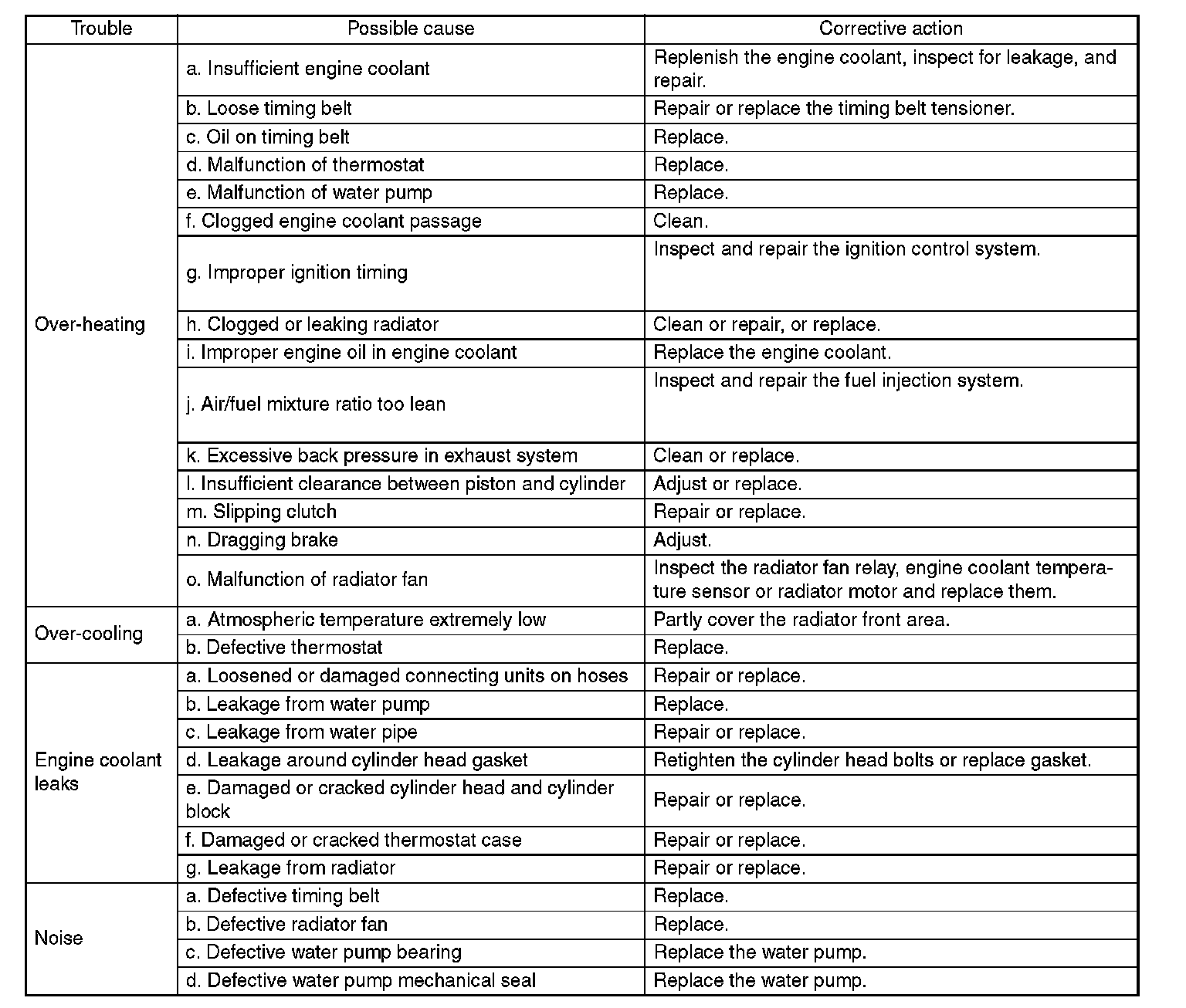 | Trouble | Possible cause | Corrective action |
|---|---|---|
| Over-heating | a. Insufficient engine coolant | Replenish the engine coolant, inspect for leakage, and repair. |
| | b. Loose timing belt | Repair or replace the timing belt tensioner. |
| | c. Oil on timing belt | Replace. |
| | d. Malfunction of thermostat | Replace. |
| | e. Malfunction of water pump | Replace. |
| | f. Clogged engine coolant passage | Clean. |
| | g. Improper ignition timing | Inspect and repair the ignition control system. |
| | h. Clogged or leaking radiator | Clean or repair, or replace. |
| | i. Improper engine oil in engine coolant | Replace the engine coolant. |
| | j. Air/fuel mixture ratio too lean | Inspect and repair the fuel injection system. |
| | k. Excessive back pressure in exhaust system | Clean or replace. |
| | l. Insufficient clearance between piston and cylinder | Adjust or replace. |
| | m. Slipping clutch | Repair or replace. |
| | n. Dragging brake | Adjust. |
| | o. Malfunction of radiator fan | Inspect the radiator fan relay, engine coolant temperature sensor or radiator motor and replace them. |
| Over-cooling | a. Atmospheric temperature extremely low | Partly cover the radiator front area. |
| | b. Defective thermostat | Replace. |
| Engine coolant leaks | a. Loosened or damaged connecting units on hoses | Repair or replace. |
| | b. Leakage from water pump | Replace. |
| | c. Leakage from water pipe | Repair or replace. |
| | d. Leakage around cylinder head gasket | Retighten the cylinder head bolts or replace gasket. |
| | e. Damaged or cracked cylinder head and cylinder block | Repair or replace. |
| | f. Damaged or cracked thermostat case | Repair or replace. |
| | g. Leakage from radiator | Repair or replace. |
| Noise | a. Defective timing belt | Replace. |
| | b. Defective radiator fan | Replace. |
| | c. Defective water pump bearing | Replace the water pump. |
| | d. Defective water pump mechanical seal | Replace the water pump. |